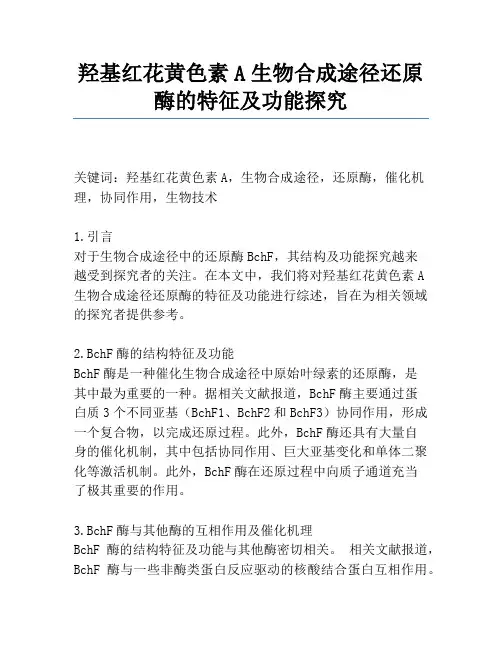 羟基红花黄色素 A 生物合成途径还原酶的特征及功能探究

关键词：羟基红花黄色素 A，生物合成途径，还原酶，催化机理，协同作用，生物技术

1. 引言
对于生物合成途径中的还原酶 BchF，其结构及功能探究越来越受到探究者的关注。在本文中，我们将对羟基红花黄色素 A 生物合成途径还原酶的特征及功能进行综述，旨在为相关领域的探究者提供参考。

2. BchF 酶的结构特征及功能
BchF 酶是一种催化生物合成途径中原始叶绿素的还原酶，是其中最为重要的一种。据相关文献报道，BchF 酶主要通过蛋白质 3 个不同亚基（BchF1、BchF2 和 BchF3）协同作用，形成一个复合物，以完成还原过程。此外，BchF 酶还具有大量自身的催化机制，其中包括协同作用、巨大亚基变化和单体二聚化等激活机制。此外，BchF 酶在还原过程中向质子通道充当了极其重要的作用。

3. BchF 酶与其他酶的互相作用及催化机理
BchF 酶的结构特征及功能与其他酶密切相关。 相关文献报道，BchF 酶与一些非酶类蛋白反应驱动的核酸结合蛋白互相作用。